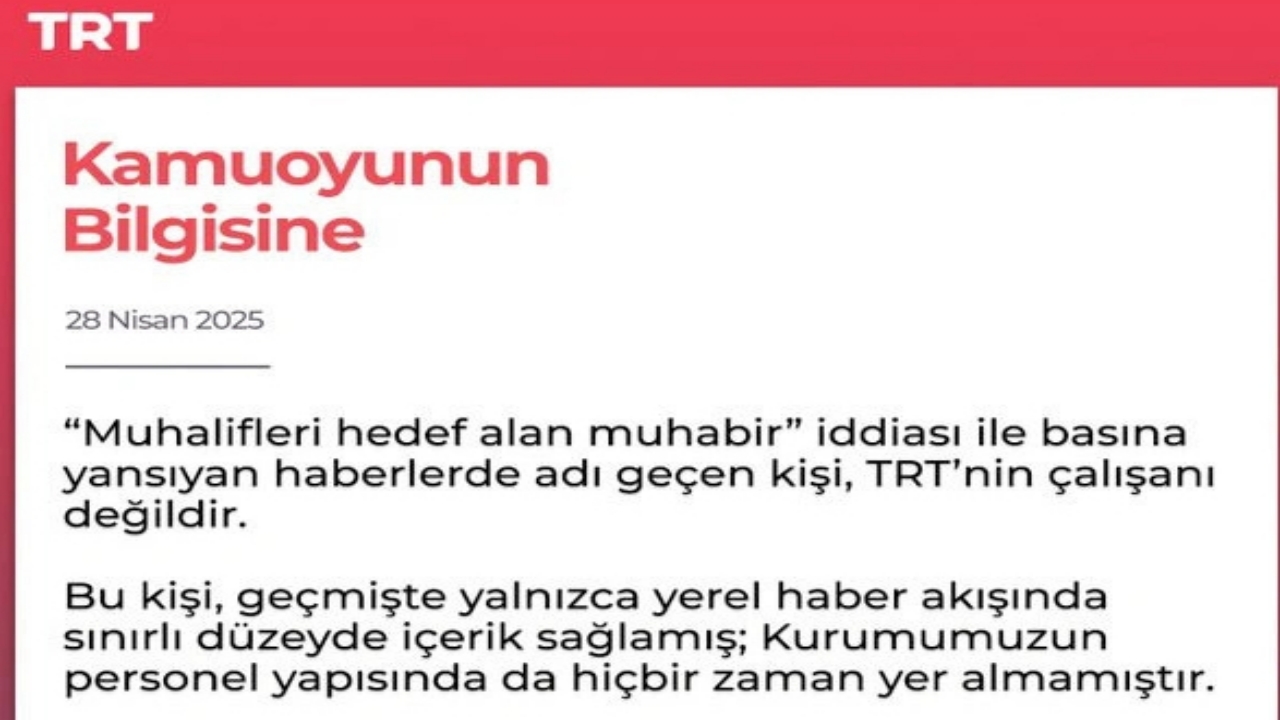 TRT

Kamuoyunun Bilgisine

28 Nisan 2025

“Muhalifleri hedef alan muhabir” iddiası ile basına yansıyan haberlerde adı geçen kişi, TRT’nin çalışanı değildir.

Bu kişi, geçmişte yalnızca yerel haber akışında sınırlı düzeyde içerik sağlamış; Kurumumuzun personel yapısında da hiçbir zaman yer almamıştır.